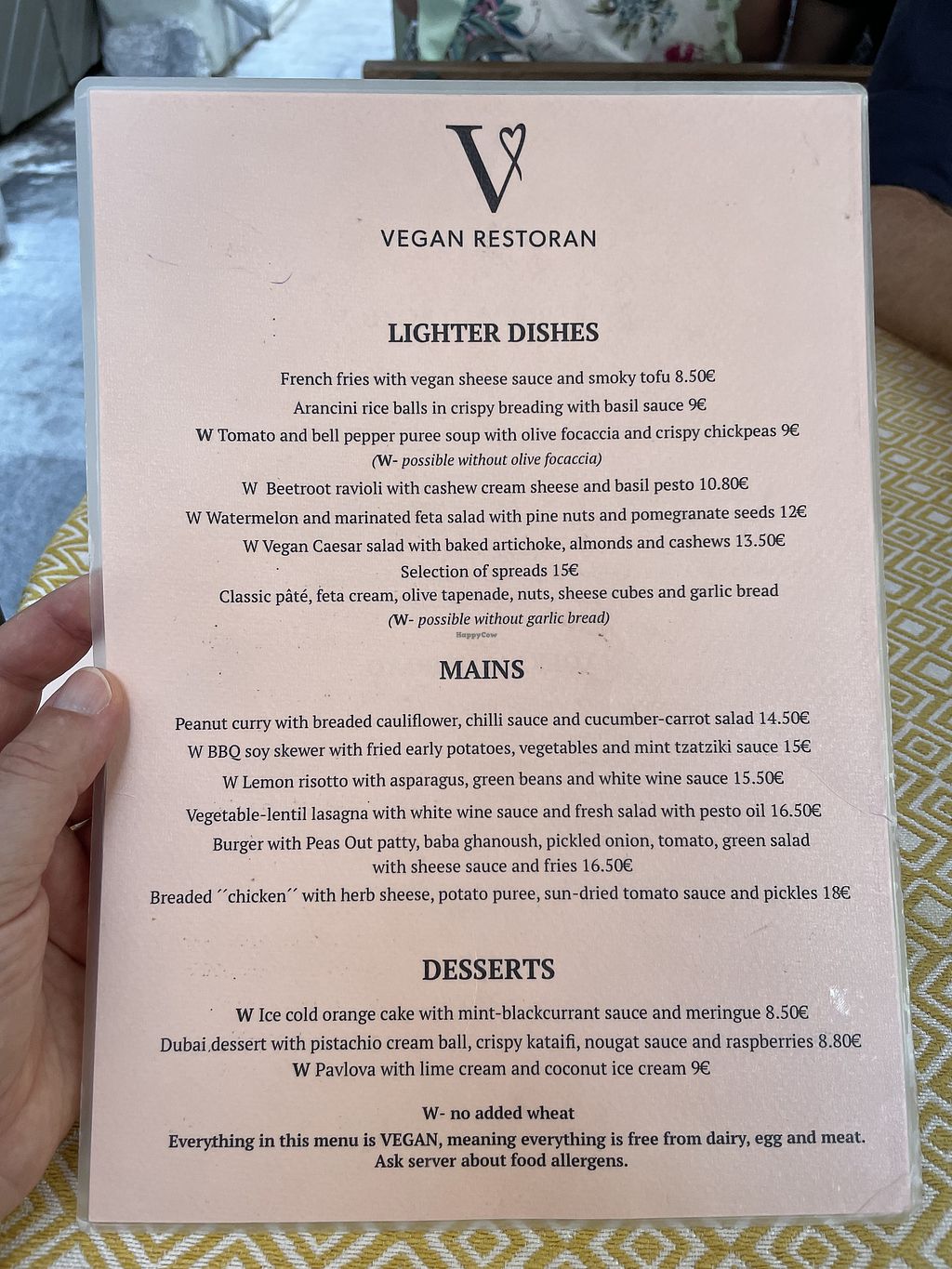 V

VEGAN RESTORAN

LIGHTER DISHES

French fries with vegan sheese sauce and smoky tofu 8.50€
Arancini rice balls in crispy breading with basil sauce 9€
W Tomato and bell pepper puree soup with olive focaccia and crispy chickpeas 9€
(W- possible without olive focaccia)
W Beetroot ravioli with cashew cream sheese and basil pesto 10.80€
W Watermelon and marinated feta salad with pine nuts and pomegranate seeds 12€
W Vegan Caesar salad with baked artichoke, almonds and cashews 13.50€
Selection of spreads 15€
Classic pâté, feta cream, olive tapenade, nuts, sheese cubes and garlic bread
(W- possible without garlic bread)

HappyCow

MAINS

Peanut curry with breaded cauliflower, chilli sauce and cucumber-carrot salad 14.50€
W BBQ soy skewer with fried early potatoes, vegetables and mint tzatziki sauce 15€
W Lemon risotto with asparagus, green beans and white wine sauce 15.50€
Vegetable-lentil lasagna with white wine sauce and fresh salad with pesto oil 16.50€
Burger with Peas Out patty, baba ghanoush, pickled onion, tomato, green salad with sheese sauce and fries 16.50€
Breaded ´´chicken´´ with herb sheese, potato puree, sun-dried tomato sauce and pickles 18€

DESSERTS

W Ice cold orange cake with mint-blackcurrant sauce and meringue 8.50€
Dubai dessert with pistachio cream ball, crispy kataifi, nougat sauce and raspberries 8.80€
W Pavlova with lime cream and coconut ice cream 9€

W- no added wheat
Everything in this menu is VEGAN, meaning everything is free from dairy, egg and meat.
Ask server about food allergens.